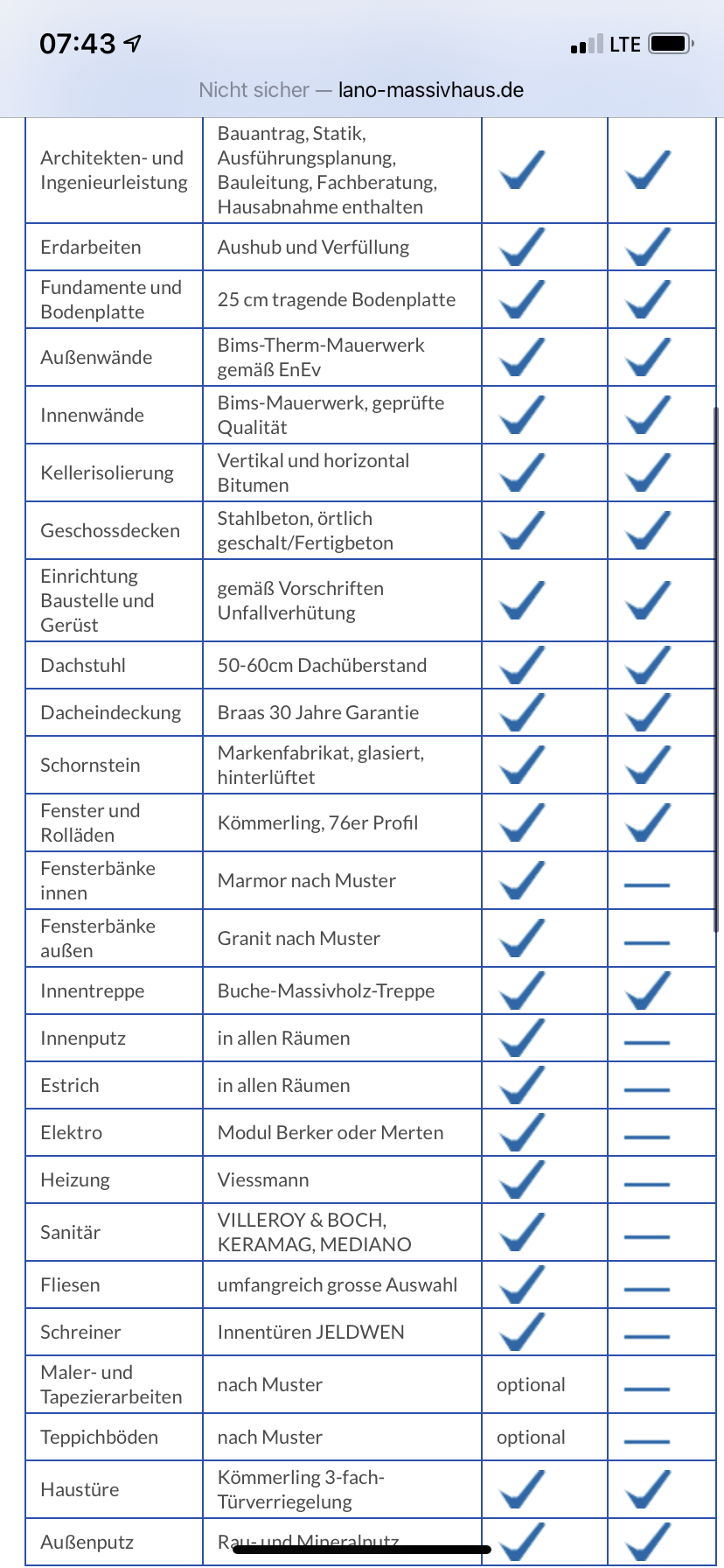 07:43 LTE

Nicht sicher — lano-massivhaus.de

| | | | |
|---|---|---|---|
| Architekten- und Ingenieurleistung | Bauantrag, Statik, Ausführungsplanung, Bauleitung, Fachberatung, Hausabnahme enthalten | ✓ | ✓ |
| Erdarbeiten | Aushub und Verfüllung | ✓ | ✓ |
| Fundamente und Bodenplatte | 25 cm tragende Bodenplatte | ✓ | ✓ |
| Außenwände | Bims-Therm-Mauerwerk gemäß EnEv | ✓ | ✓ |
| Innenwände | Bims-Mauerwerk, geprüfte Qualität | ✓ | ✓ |
| Kellerisolierung | Vertikal und horizontal Bitumen | ✓ | ✓ |
| Geschossdecken | Stahlbeton, örtlich geschalt/Fertigbeton | ✓ | ✓ |
| Einrichtung Baustelle und Gerüst | gemäß Vorschriften Unfallverhütung | ✓ | ✓ |
| Dachstuhl | 50-60cm Dachüberstand | ✓ | ✓ |
| Dacheindeckung | Braas 30 Jahre Garantie | ✓ | ✓ |
| Schornstein | Markenfabrikat, glasiert, hinterlüftet | ✓ | ✓ |
| Fenster und Rolläden | Kömmerling, 76er Profil | ✓ | ✓ |
| Fensterbänke innen | Marmor nach Muster | ✓ | — |
| Fensterbänke außen | Granit nach Muster | ✓ | — |
| Innentreppe | Buche-Massivholz-Treppe | ✓ | ✓ |
| Innenputz | in allen Räumen | ✓ | — |
| Estrich | in allen Räumen | ✓ | — |
| Elektro | Modul Berker oder Merten | ✓ | — |
| Heizung | Viessmann | ✓ | — |
| Sanitär | VILLEROY & BOCH, KERAMAG, MEDIANO | ✓ | — |
| Fliesen | umfangreich grosse Auswahl | ✓ | — |
| Schreiner | Innentüren JELDWEN | ✓ | — |
| Maler- und Tapezierarbeiten | nach Muster | optional | — |
| Teppichböden | nach Muster | optional | — |
| Haustüre | Kömmerling 3-fach-Türverriegelung | ✓ | ✓ |
| Außenputz | Rau- und Mineralputz | ✓ | ✓ |